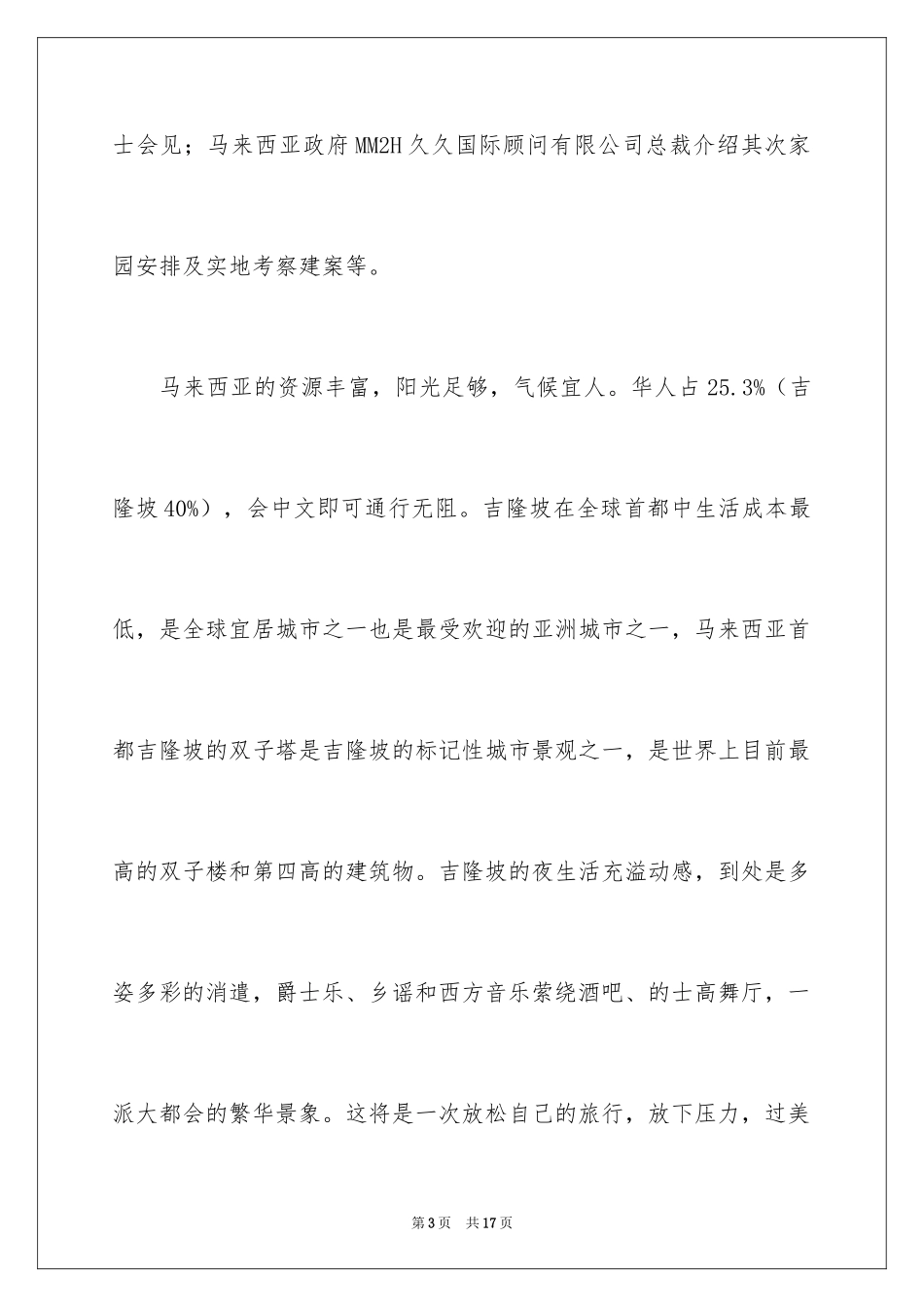 士会见；马来西亚政府MM2H久久国际顾问有限公司总裁介绍其次家园安排及实地考察建案等。

马来西亚的资源丰富，阳光足够，气候宜人。华人占25.3%（吉隆坡40%），会中文即可通行无阻。吉隆坡在全球首都中生活成本最低，是全球宜居城市之一也是最受欢迎的亚洲城市之一，马来西亚首都吉隆坡的双子塔是吉隆坡的标记性城市景观之一，是世界上目前最高的双子楼和第四高的建筑物。吉隆坡的夜生活充溢动感，到处是多姿多彩的消遣，爵士乐、乡谣和西方音乐萦绕酒吧、的士高舞厅，一派大都会的繁华景象。这将是一次放松自己的旅行，放下压力，过美

第3页　共17页